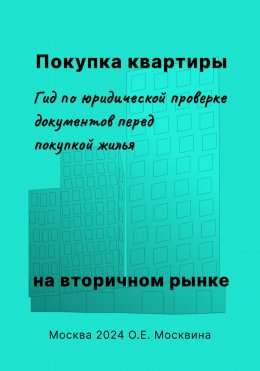 Покупка квартиры

Гид по юридической проверке документов перед покупкой жилья

на вторичном рынке

Москва 2024 О.Е. Москвина